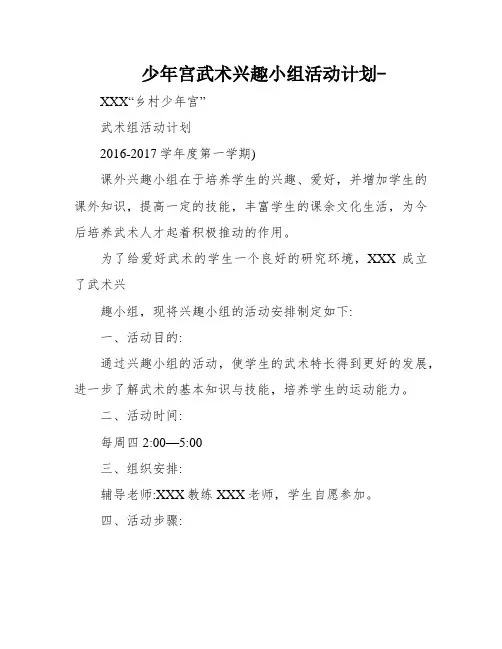 少年宫武术兴趣小组活动计划-

XXX“乡村少年宫”

武术组活动计划

2016-2017 学年度第一学期)

课外兴趣小组在于培养学生的兴趣、爱好，并增加学生的课外知识，提高一定的技能，丰富学生的课余文化生活，为今后培养武术人才起着积极推动的作用。

为了给爱好武术的学生一个良好的研究环境，XXX 成立了武术兴

趣小组，现将兴趣小组的活动安排制定如下:

一、活动目的:

通过兴趣小组的活动，使学生的武术特长得到更好的发展，进一步了解武术的基本知识与技能，培养学生的运动能力。

二、活动时间:

每周四 2:00—5:00

三、组织安排:

辅导老师:XXX 教练 XXX 老师，学生自愿参加。

四、活动步骤: